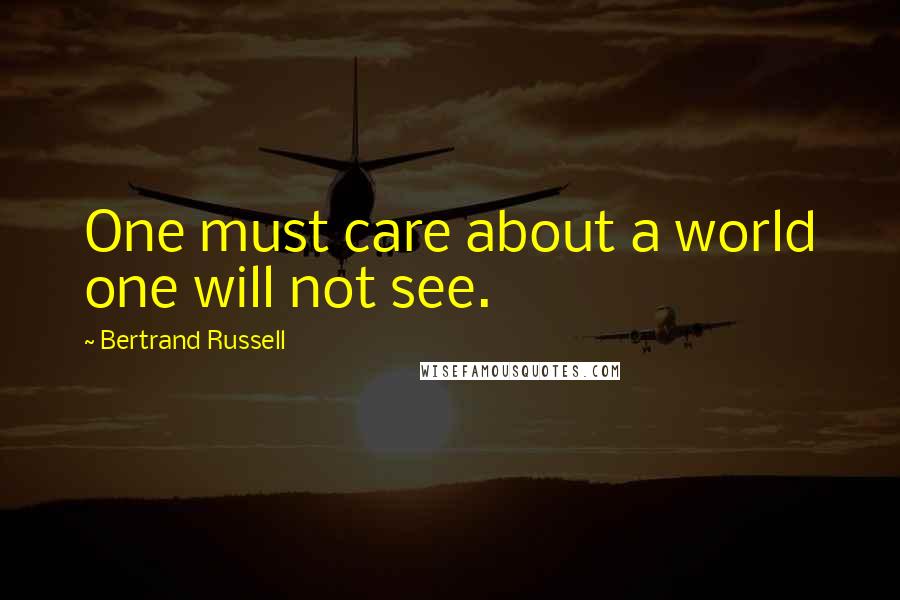 One must care about a world one will not see.

~ Bertrand Russell

WISEFAMOUSQUOTES.COM